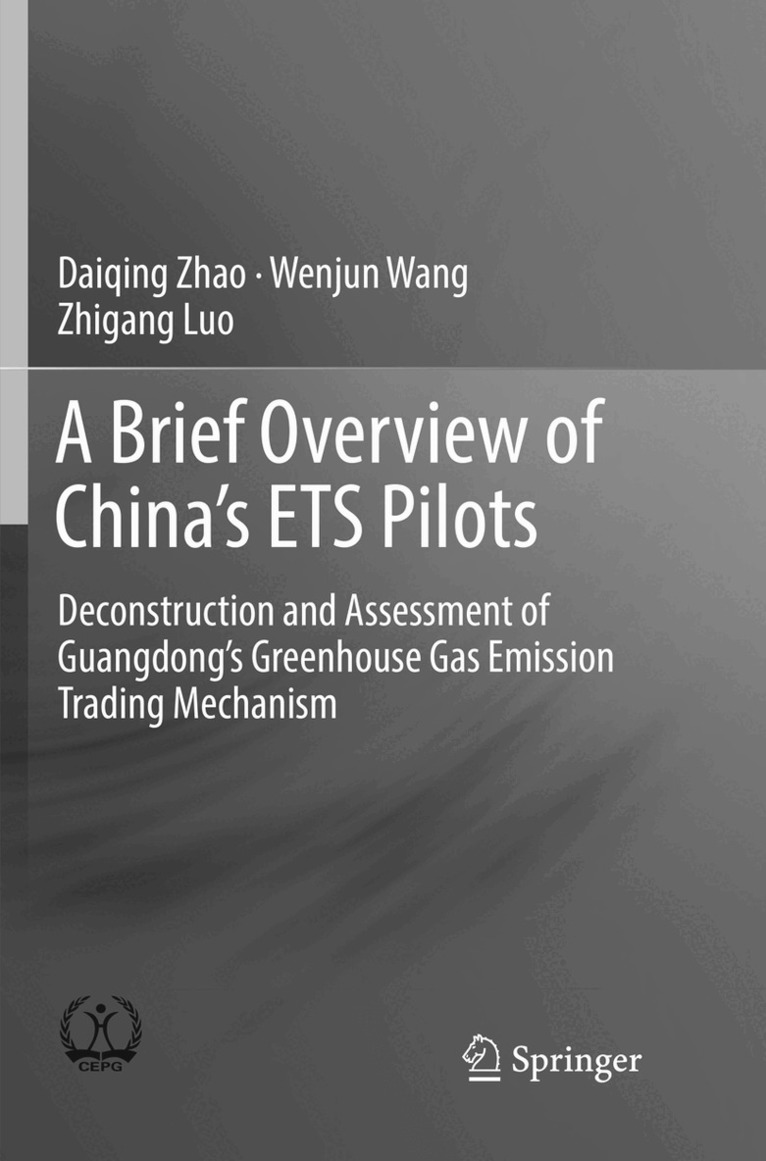 Daiqing Zhao · Wenjun Wang
Zhigang Luo

A Brief Overview of China's ETS Pilots

Deconstruction and Assessment of Guangdong's Greenhouse Gas Emission Trading Mechanism

CEPG

Springer